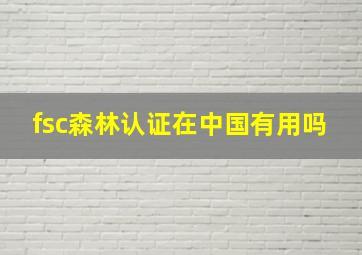 fsc森林认证在中国有用吗